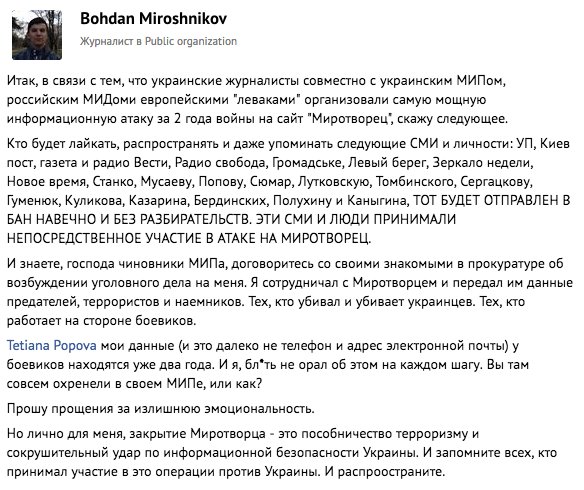 Bohdan Miroshnikov
Журналист в Public organization

Итак, в связи с тем, что украинские журналисты совместно с украинским МИПом, российским МИДоми европейскими "леваками" организовали самую мощную информационную атаку за 2 года войны на сайт "Миротворец", скажу следующее.

Кто будет лайкать, распространять и даже упоминать следующие СМИ и личности: УП, Киев пост, газета и радио Вести, Радио свобода, Громадське, Левый берег, Зеркало недели, Новое время, Станко, Мусаеву, Попову, Сюмар, Лутковскую, Томбинского, Сергацкову, Гуменюк, Куликова, Казарина, Бердинских, Полухину и Каныгина, ТОТ БУДЕТ ОТПРАВЛЕН В БАН НАВЕЧНО И БЕЗ РАЗБИРАТЕЛЬСТВ. ЭТИ СМИ И ЛЮДИ ПРИНИМАЛИ НЕПОСРЕДСТВЕННОЕ УЧАСТИЕ В АТАКЕ НА МИРОТВОРЕЦ.

И знаете, господа чиновники МИПа, договоритесь со своими знакомыми в прокуратуре об возбуждении уголовного дела на меня. Я сотрудничал с Миротворцем и передал им данные предателей, террористов и наемников. Тех, кто убивал и убивает украинцев. Тех, кто работает на стороне боевиков.

Tetiana Popova мои данные (и это далеко не телефон и адрес электронной почты) у боевиков находятся уже два года. И я, бл*ть не орал об этом на каждом шагу. Вы там совсем охренели в своем МИПе, или как?

Прошу прощения за излишнюю эмоциональность.

Но лично для меня, закрытие Миротворца - это пособничество терроризму и сокрушительный удар по информационной безопасности Украины. И запомните всех, кто принимал участие в это операции против Украины. И распроостраните.